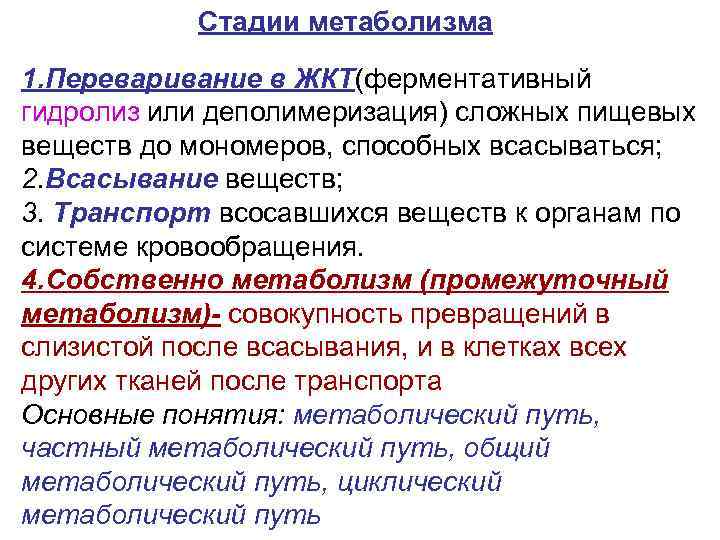 Стадии метаболизма

1.Переваривание в ЖКТ(ферментативный гидролиз или деполимеризация) сложных пищевых веществ до мономеров, способных всасываться;
2.Всасывание веществ;
3. Транспорт всосавшихся веществ к органам по системе кровообращения.
4.Собственно метаболизм (промежуточный метаболизм)- совокупность превращений в слизистой после всасывания, и в клетках всех других тканей после транспорта
Основные понятия: метаболический путь, частный метаболический путь, общий метаболический путь, циклический метаболический путь